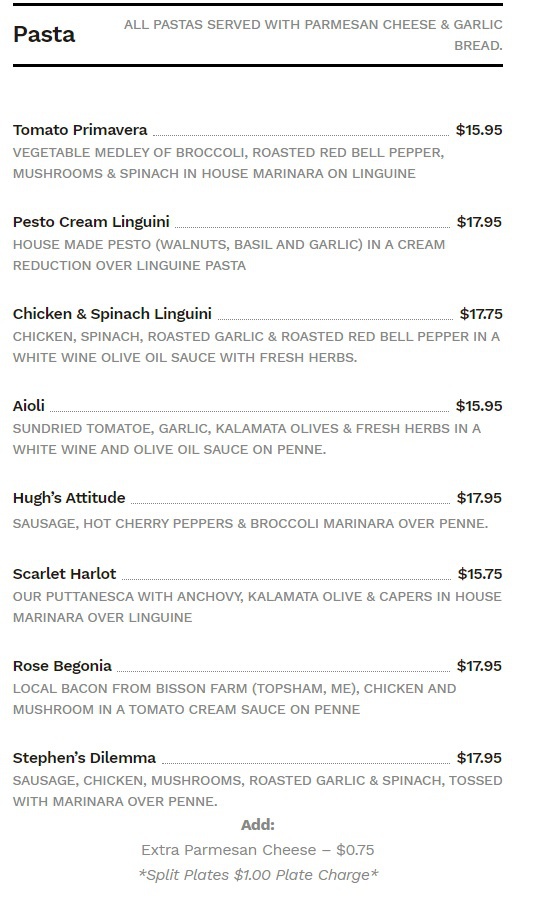 Pasta

ALL PASTAS SERVED WITH PARMESAN CHEESE & GARLIC BREAD.

Tomato Primavera $15.95
VEGETABLE MEDLEY OF BROCCOLI, ROASTED RED BELL PEPPER, MUSHROOMS & SPINACH IN HOUSE MARINARA ON LINGUINE

Pesto Cream Linguini $17.95
HOUSE MADE PESTO (WALNUTS, BASIL AND GARLIC) IN A CREAM REDUCTION OVER LINGUINE PASTA

Chicken & Spinach Linguini $17.75
CHICKEN, SPINACH, ROASTED GARLIC & ROASTED RED BELL PEPPER IN A WHITE WINE OLIVE OIL SAUCE WITH FRESH HERBS.

Aioli $15.95
SUNDRIED TOMATOE, GARLIC, KALAMATA OLIVES & FRESH HERBS IN A WHITE WINE AND OLIVE OIL SAUCE ON PENNE.

Hugh's Attitude $17.95
SAUSAGE, HOT CHERRY PEPPERS & BROCCOLI MARINARA OVER PENNE.

Scarlet Harlot $15.75
OUR PUTTANESCA WITH ANCHOVY, KALAMATA OLIVE & CAPERS IN HOUSE MARINARA OVER LINGUINE

Rose Begonia $17.95
LOCAL BACON FROM BISSON FARM (TOPSHAM, ME), CHICKEN AND MUSHROOM IN A TOMATO CREAM SAUCE ON PENNE

Stephen's Dilemma $17.95
SAUSAGE, CHICKEN, MUSHROOMS, ROASTED GARLIC & SPINACH, TOSSED WITH MARINARA OVER PENNE.

Add:
Extra Parmesan Cheese – $0.75
*Split Plates $1.00 Plate Charge*